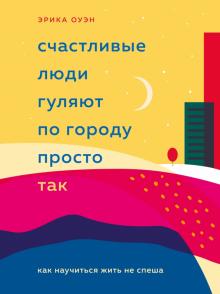 ЭРИКА ОУЭН

счастливые люди гуляют по городу просто так

как научиться жить не спеша